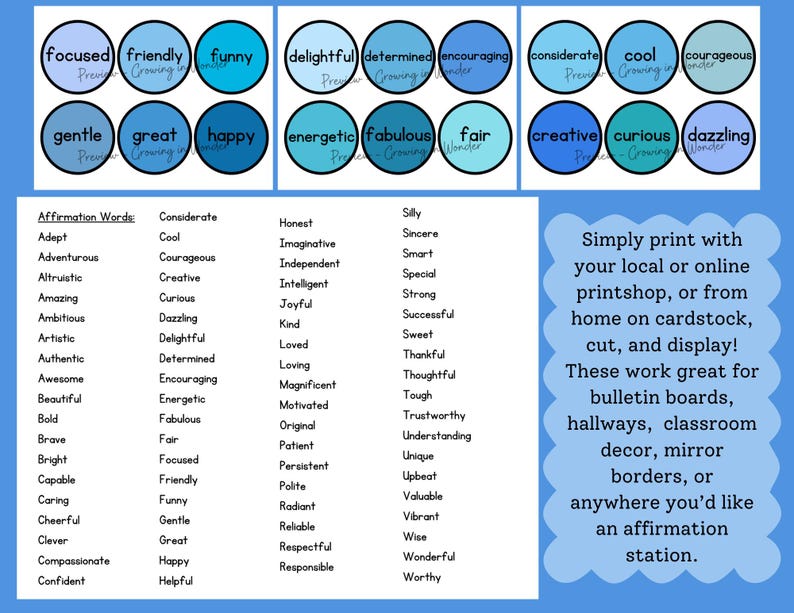 focused friendly funny
Preview - Growing in Wonder
gentle great happy
Preview - Growing in Wonder

delightful determined encouraging
Preview - Growing in Wonder
energetic fabulous fair
Preview - Growing in Wonder

considerate cool courageous
Preview - Growing in Wonder
creative curious dazzling
Preview - Growing in Wonder

Affirmation Words:
Adept
Adventurous
Altruistic
Amazing
Ambitious
Artistic
Authentic
Awesome
Beautiful
Bold
Brave
Bright
Capable
Caring
Cheerful
Clever
Compassionate
Confident

Considerate
Cool
Courageous
Creative
Curious
Dazzling
Delightful
Determined
Encouraging
Energetic
Fabulous
Fair
Focused
Friendly
Funny
Gentle
Great
Happy
Helpful

Honest
Imaginative
Independent
Intelligent
Joyful
Kind
Loved
Loving
Magnificent
Motivated
Original
Patient
Persistent
Polite
Radiant
Reliable
Respectful
Responsible

Silly
Sincere
Smart
Special
Strong
Successful
Sweet
Thankful
Thoughtful
Tough
Trustworthy
Understanding
Unique
Upbeat
Valuable
Vibrant
Wise
Wonderful
Worthy

Simply print with your local or online printshop, or from home on cardstock, cut, and display! These work great for bulletin boards, hallways, classroom decor, mirror borders, or anywhere you'd like an affirmation station.